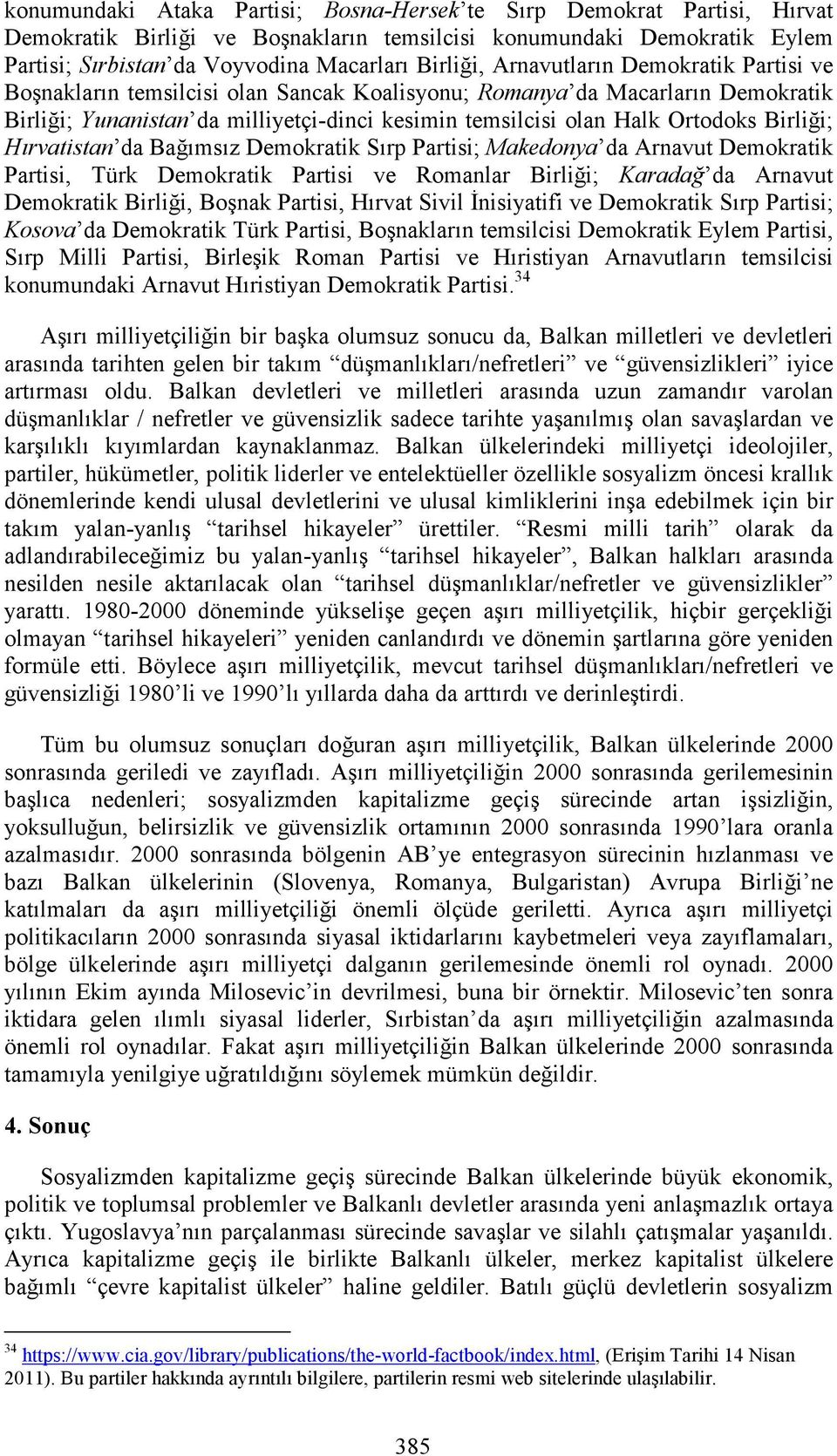 konumundaki Ataka Partisi; Bosna-Hersek'te Sırp Demokrat Partisi, Hırvat Demokratik Birliği ve Boşnakların temsilcisi konumundaki Demokratik Eylem Partisi; Sırbistan'da Voyvodina Macarları Birliği, Arnavutların Demokratik Partisi ve Boşnakların temsilcisi olan Sancak Koalisyonu; Romanya'da Macarların Demokratik Birliği; Yunanistan'da milliyetçi-dinci kesimin temsilcisi olan Halk Ortodoks Birliği; Hırvatistan'da Bağımsız Demokratik Sırp Partisi; Makedonya'da Arnavut Demokratik Partisi, Türk Demokratik Partisi ve Romanlar Birliği; Karadağ'da Arnavut Demokratik Birliği, Boşnak Partisi, Hırvat Sivil İnisiyatifi ve Demokratik Sırp Partisi; Kosova'da Demokratik Türk Partisi, Boşnakların temsilcisi Demokratik Eylem Partisi, Sırp Milli Partisi, Birleşik Roman Partisi ve Hıristiyan Arnavutların temsilcisi konumundaki Arnavut Hıristiyan Demokratik Partisi.$^{34}$

Aşırı milliyetçiliğin bir başka olumsuz sonucu da, Balkan milletleri ve devletleri arasında tarihten gelen bir takım "düşmanlıkları/nefretleri" ve "güvensizlikleri" iyice artırması oldu. Balkan devletleri ve milletleri arasında uzun zamandır varolan düşmanlıklar / nefretler ve güvensizlik sadece tarihte yaşanılmış olan savaşlardan ve karşılıklı kıyımlardan kaynaklanmaz. Balkan ülkelerindeki milliyetçi ideolojiler, partiler, hükümetler, politik liderler ve entelektüeller özellikle sosyalizm öncesi krallık dönemlerinde kendi ulusal devletlerini ve ulusal kimliklerini inşa edebilmek için bir takım yalan-yanlış "tarihsel hikayeler" ürettiler. "Resmi milli tarih" olarak da adlandırabileceğimiz bu yalan-yanlış "tarihsel hikayeler", Balkan halkları arasında nesilden nesile aktarılacak olan "tarihsel düşmanlıklar/nefretler ve güvensizlikler" yarattı. 1980-2000 döneminde yükselişe geçen aşırı milliyetçilik, hiçbir gerçekliği olmayan "tarihsel hikayeleri" yeniden canlandırdı ve dönemin şartlarına göre yeniden formüle etti. Böylece aşırı milliyetçilik, mevcut tarihsel düşmanlıkları/nefretleri ve güvensizliği 1980'li ve 1990'lı yıllarda daha da arttırdı ve derinleştirdi.

Tüm bu olumsuz sonuçları doğuran aşırı milliyetçilik, Balkan ülkelerinde 2000 sonrasında geriledi ve zayıfladı. Aşırı milliyetçiliğin 2000 sonrasında gerilemesinin başlıca nedenleri; sosyalizmden kapitalizme geçiş sürecinde artan işsizliğin, yoksulluğun, belirsizlik ve güvensizlik ortamının 2000 sonrasında 1990'lara oranla azalmasıdır. 2000 sonrasında bölgenin AB'ye entegrasyon sürecinin hızlanması ve bazı Balkan ülkelerinin (Slovenya, Romanya, Bulgaristan) Avrupa Birliği'ne katılmaları da aşırı milliyetçiliği önemli ölçüde geriletti. Ayrıca aşırı milliyetçi politikacıların 2000 sonrasında siyasal iktidarlarını kaybetmeleri veya zayıflamaları, bölge ülkelerinde aşırı milliyetçi dalganın gerilemesinde önemli rol oynadı. 2000 yılının Ekim ayında Milosevic'in devrilmesi, buna bir örnektir. Milosevic'ten sonra iktidara gelen ılımlı siyasal liderler, Sırbistan'da aşırı milliyetçiliğin azalmasında önemli rol oynadılar. Fakat aşırı milliyetçiliğin Balkan ülkelerinde 2000 sonrasında tamamıyla yenilgiye uğratıldığını söylemek mümkün değildir.

4. Sonuç

Sosyalizmden kapitalizme geçiş sürecinde Balkan ülkelerinde büyük ekonomik, politik ve toplumsal problemler ve Balkanlı devletler arasında yeni anlaşmazlık ortaya çıktı. Yugoslavya'nın parçalanması sürecinde savaşlar ve silahlı çatışmalar yaşanıldı. Ayrıca kapitalizme geçiş ile birlikte Balkanlı ülkeler, merkez kapitalist ülkelere bağımlı "çevre kapitalist ülkeler" haline geldiler. Batılı güçlü devletlerin sosyalizm

$^{34}$ https://www.cia.gov/library/publications/the-world-factbook/index.html, (Erişim Tarihi 14 Nisan 2011). Bu partiler hakkında ayrıntılı bilgilere, partilerin resmi web sitelerinde ulaşılabilir.

385